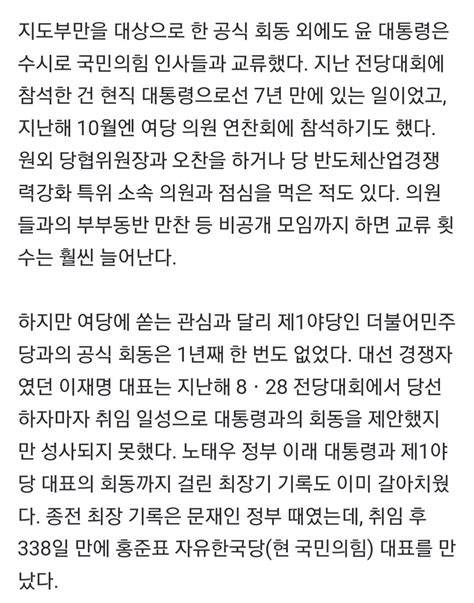 지도부만을 대상으로 한 공식 회동 외에도 윤 대통령은 수시로 국민의힘 인사들과 교류했다. 지난 전당대회에 참석한 건 현직 대통령으로선 7년 만에 있는 일이었고, 지난해 10월엔 여당 의원 연찬회에 참석하기도 했다. 원외 당협위원장과 오찬을 하거나 당 반도체산업경쟁력강화 특위 소속 의원과 점심을 먹은 적도 있다. 의원들과의 부부동반 만찬 등 비공개 모임까지 하면 교류 횟수는 훨씬 늘어난다.

하지만 여당에 쏟는 관심과 달리 제1야당인 더불어민주당과의 공식 회동은 1년째 한 번도 없었다. 대선 경쟁자였던 이재명 대표는 지난해 8 · 28 전당대회에서 당선하자마자 취임 일성으로 대통령과의 회동을 제안했지만 성사되지 못했다. 노태우 정부 이래 대통령과 제1야당 대표의 회동까지 걸린 최장기 기록도 이미 갈아치웠다. 종전 최장 기록은 문재인 정부 때였는데, 취임 후 338일 만에 홍준표 자유한국당(현 국민의힘) 대표를 만났다.